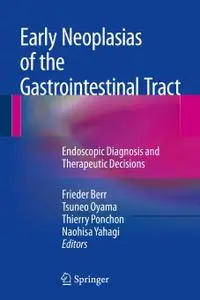 Early Neoplasias of the Gastrointestinal Tract

Endoscopic Diagnosis and Therapeutic Decisions

Frieder Berr
Tsuneo Oyama
Thierry Ponchon
Naohisa Yahagi
Editors

Springer